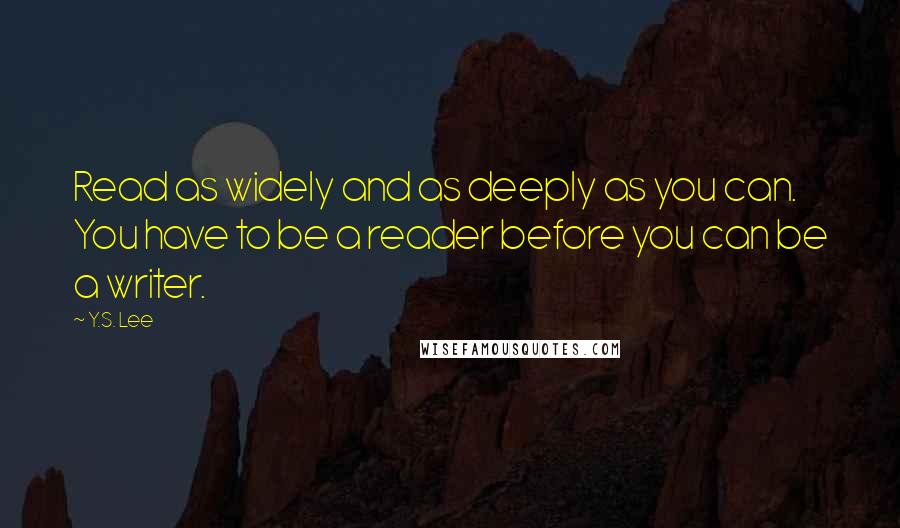 Read as widely and as deeply as you can. You have to be a reader before you can be a writer.

~ Y.S. Lee

WISEFAMOUSQUOTES.COM